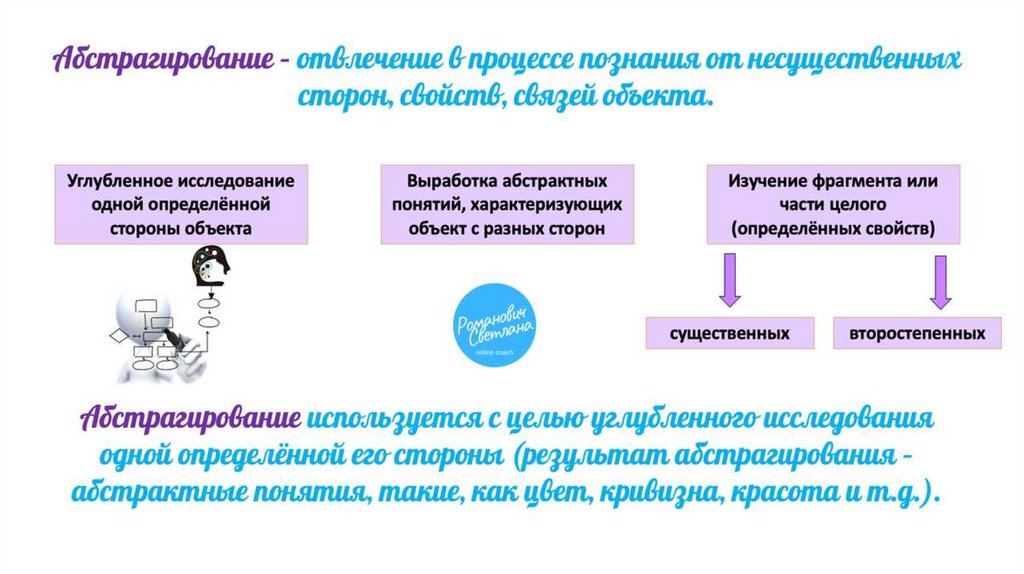 Абстрагирование - отвлечение в процессе познания от несущественных сторон, свойств, связей объекта.

Углубленное исследование одной определённой стороны объекта

Выработка абстрактных понятий, характеризующих объект с разных сторон

Изучение фрагмента или части целого (определённых свойств)

Романович Светлана
online coach

существенных

второстепенных

Абстрагирование используется с целью углубленного исследования одной определённой его стороны (результат абстрагирования - абстрактные понятия, такие, как цвет, кривизна, красота и т.д.).